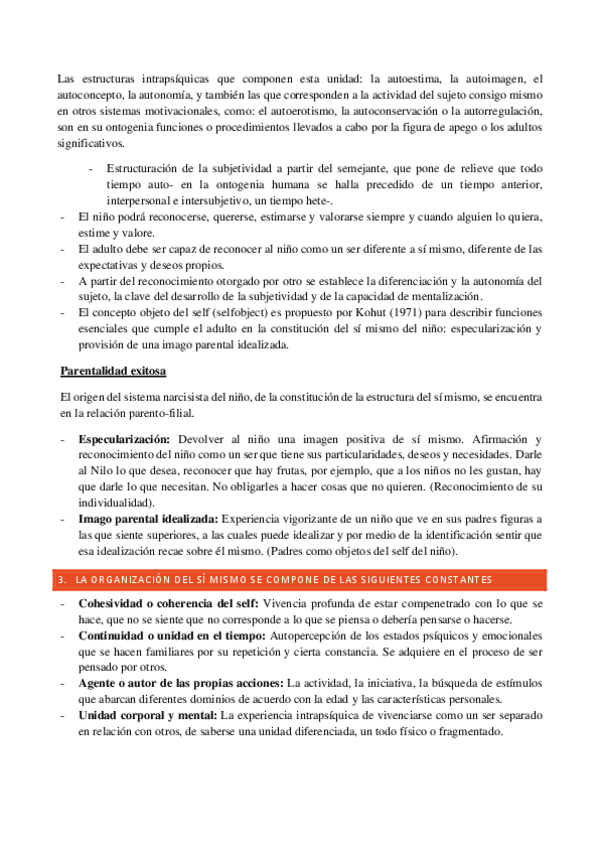 Las estructuras intrapsíquicas que componen esta unidad: la autoestima, la autoimagen, el autoconcepto, la autonomía, y también las que corresponden a la actividad del sujeto consigo mismo en otros sistemas motivacionales, como: el autoerotismo, la autoconservación o la autorregulación, son en su ontogenia funciones o procedimientos llevados a cabo por la figura de apego o los adultos significativos.

- Estructuración de la subjetividad a partir del semejante, que pone de relieve que todo tiempo auto- en la ontogenia humana se halla precedido de un tiempo anterior, interpersonal e intersubjetivo, un tiempo hete-.
- El niño podrá reconocerse, quererse, estimarse y valorarse siempre y cuando alguien lo quiera, estime y valore.
- El adulto debe ser capaz de reconocer al niño como un ser diferente a sí mismo, diferente de las expectativas y deseos propios.
- A partir del reconocimiento otorgado por otro se establece la diferenciación y la autonomía del sujeto, la clave del desarrollo de la subjetividad y de la capacidad de mentalización.
- El concepto objeto del self (selfobject) es propuesto por Kohut (1971) para describir funciones esenciales que cumple el adulto en la constitución del sí mismo del niño: especularización y provisión de una imago parental idealizada.

Parentalidad exitosa

El origen del sistema narcisista del niño, de la constitución de la estructura del sí mismo, se encuentra en la relación parento-filial.

- Especularización: Devolver al niño una imagen positiva de sí mismo. Afirmación y reconocimiento del niño como un ser que tiene sus particularidades, deseos y necesidades. Darle al Nilo lo que desea, reconocer que hay frutas, por ejemplo, que a los niños no les gustan, hay que darle lo que necesitan. No obligarles a hacer cosas que no quieren. (Reconocimiento de su individualidad).
- Imago parental idealizada: Experiencia vigorizante de un niño que ve en sus padres figuras a las que siente superiores, a las cuales puede idealizar y por medio de la identificación sentir que esa idealización recae sobre él mismo. (Padres como objetos del self del niño).

3. LA ORGANIZACIÓN DEL SÍ MISMO SE COMPONE DE LAS SIGUIENTES CONSTANTES

- Cohesividad o coherencia del self: Vivencia profunda de estar compenetrado con lo que se hace, que no se siente que no corresponde a lo que se piensa o debería pensarse o hacerse.
- Continuidad o unidad en el tiempo: Autopercepción de los estados psíquicos y emocionales que se hacen familiares por su repetición y cierta constancia. Se adquiere en el proceso de ser pensado por otros.
- Agente o autor de las propias acciones: La actividad, la iniciativa, la búsqueda de estímulos que abarcan diferentes dominios de acuerdo con la edad y las características personales.
- Unidad corporal y mental: La experiencia intrapsíquica de vivenciarse como un ser separado en relación con otros, de saberse una unidad diferenciada, un todo físico o fragmentado.